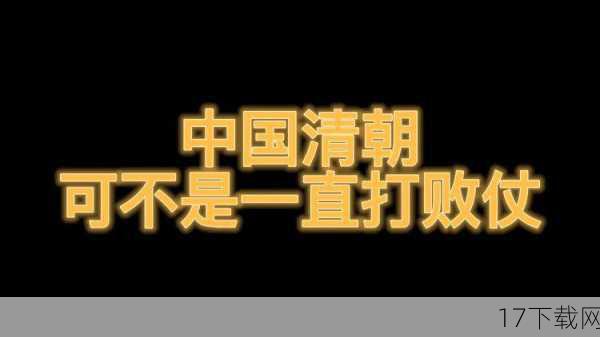 中国清朝
可不是一直打败仗

17下载网